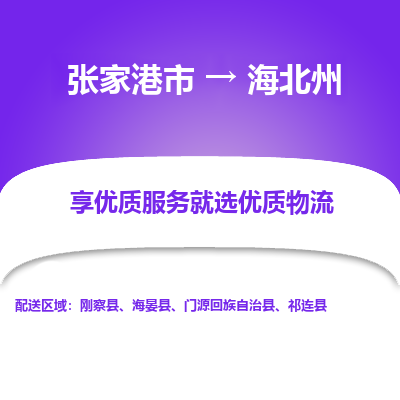 张家港市 → 海北州

享优质服务就选优质物流

配送区域：刚察县、海晏县、门源回族自治县、祁连县